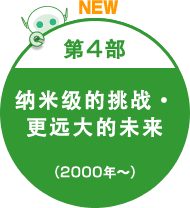 NEW

第4部

纳米级的挑战・更远大的未来

(2000年～)